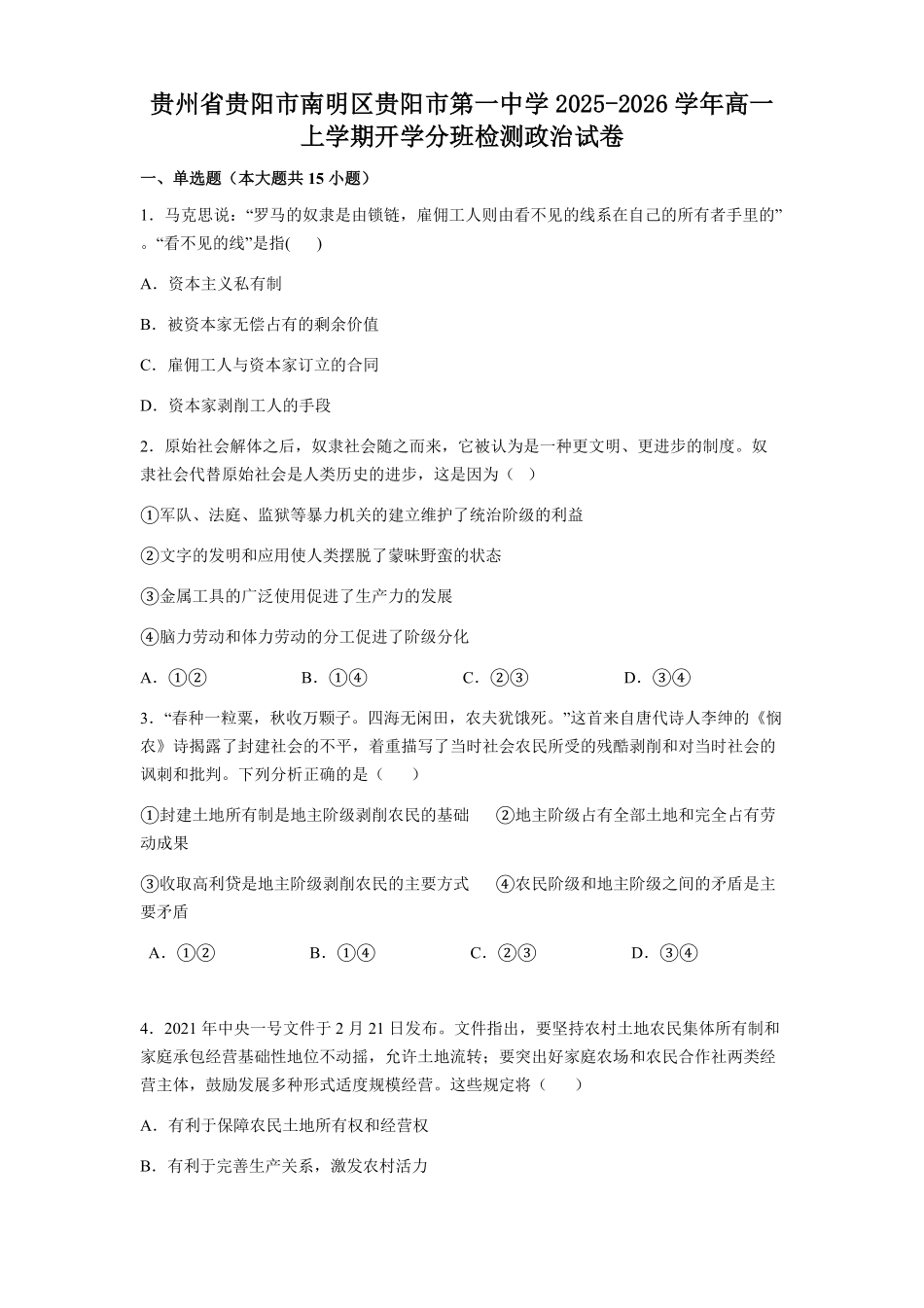 贵州省贵阳市南明区贵阳市第一中学 2025-2026 学年高一上学期开学分班检测政治试卷

一、单选题（本大题共 15 小题）

1．马克思说：“罗马的奴隶是由锁链，雇佣工人则由看不见的线系在自己的所有者手里的”。“看不见的线”是指(　　)

A．资本主义私有制

B．被资本家无偿占有的剩余价值

C．雇佣工人与资本家订立的合同

D．资本家剥削工人的手段

2．原始社会解体之后，奴隶社会随之而来，它被认为是一种更文明、更进步的制度。奴隶社会代替原始社会是人类历史的进步，这是因为（　）

①军队、法庭、监狱等暴力机关的建立维护了统治阶级的利益

②文字的发明和应用使人类摆脱了蒙昧野蛮的状态

③金属工具的广泛使用促进了生产力的发展

④脑力劳动和体力劳动的分工促进了阶级分化

A．①②　　B．①④　　C．②③　　D．③④

3．“春种一粒粟，秋收万颗子。四海无闲田，农夫犹饿死。”这首来自唐代诗人李绅的《悯农》诗揭露了封建社会的不平，着重描写了当时社会农民所受的残酷剥削和对当时社会的讽刺和批判。下列分析正确的是（　　）

①封建土地所有制是地主阶级剥削农民的基础　②地主阶级占有全部土地和完全占有劳动成果

③收取高利贷是地主阶级剥削农民的主要方式　④农民阶级和地主阶级之间的矛盾是主要矛盾

A．①②　　B．①④　　C．②③　　D．③④

4．2021 年中央一号文件于 2 月 21 日发布。文件指出，要坚持农村土地农民集体所有制和家庭承包经营基础性地位不动摇，允许土地流转；要突出好家庭农场和农民合作社两类经营主体，鼓励发展多种形式适度规模经营。这些规定将（　　）

A．有利于保障农民土地所有权和经营权

B．有利于完善生产关系，激发农村活力